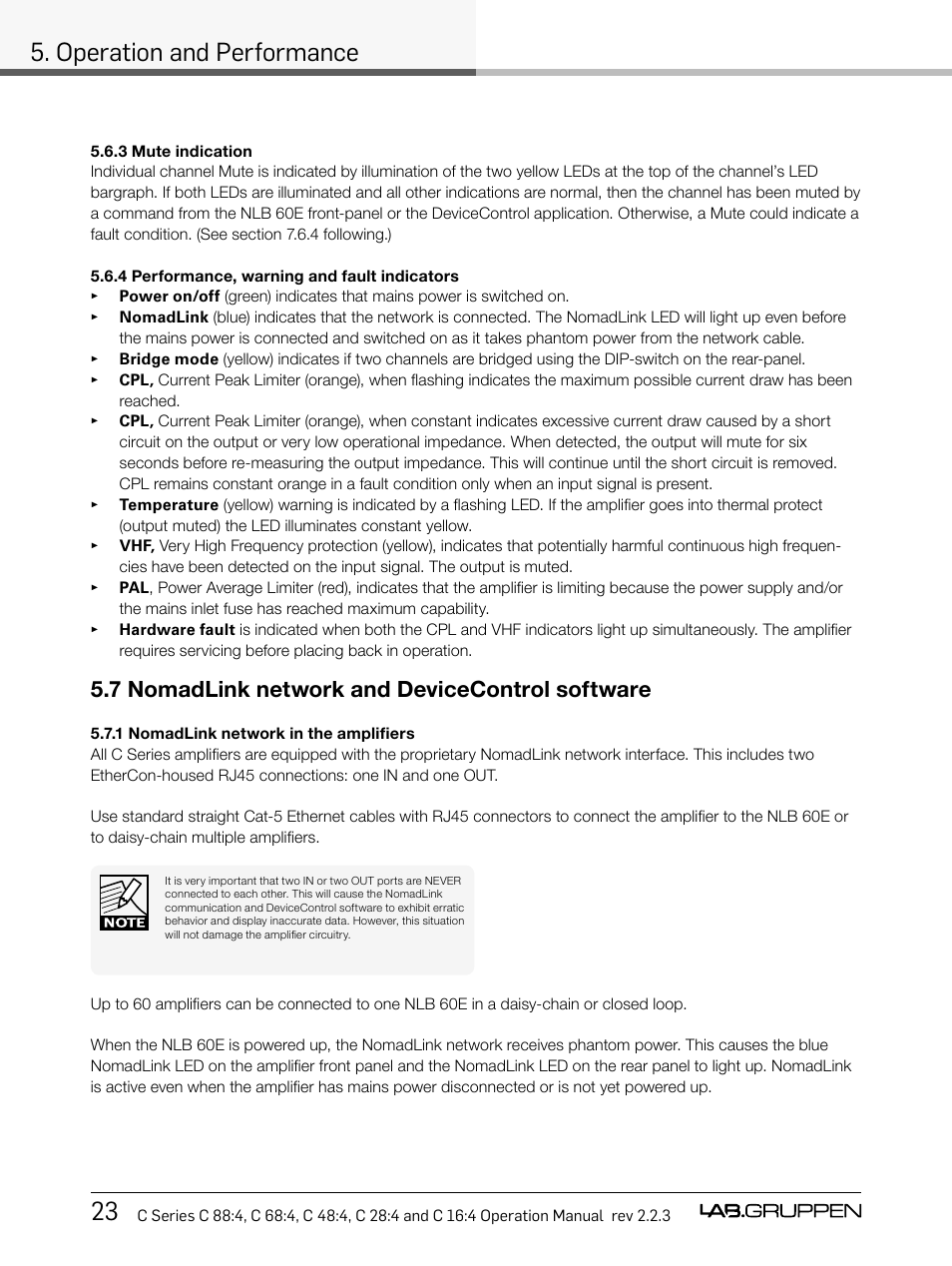 5. Operation and Performance

5.6.3 Mute indication
Individual channel Mute is indicated by illumination of the two yellow LEDs at the top of the channel's LED bargraph. If both LEDs are illuminated and all other indications are normal, then the channel has been muted by a command from the NLB 60E front-panel or the DeviceControl application. Otherwise, a Mute could indicate a fault condition. (See section 7.6.4 following.)

5.6.4 Performance, warning and fault indicators
▸ Power on/off (green) indicates that mains power is switched on.
▸ NomadLink (blue) indicates that the network is connected. The NomadLink LED will light up even before the mains power is connected and switched on as it takes phantom power from the network cable.
▸ Bridge mode (yellow) indicates if two channels are bridged using the DIP-switch on the rear-panel.
▸ CPL, Current Peak Limiter (orange), when flashing indicates the maximum possible current draw has been reached.
▸ CPL, Current Peak Limiter (orange), when constant indicates excessive current draw caused by a short circuit on the output or very low operational impedance. When detected, the output will mute for six seconds before re-measuring the output impedance. This will continue until the short circuit is removed. CPL remains constant orange in a fault condition only when an input signal is present.
▸ Temperature (yellow) warning is indicated by a flashing LED. If the amplifier goes into thermal protect (output muted) the LED illuminates constant yellow.
▸ VHF, Very High Frequency protection (yellow), indicates that potentially harmful continuous high frequencies have been detected on the input signal. The output is muted.
▸ PAL, Power Average Limiter (red), indicates that the amplifier is limiting because the power supply and/or the mains inlet fuse has reached maximum capability.
▸ Hardware fault is indicated when both the CPL and VHF indicators light up simultaneously. The amplifier requires servicing before placing back in operation.

5.7 NomadLink network and DeviceControl software

5.7.1 NomadLink network in the amplifiers
All C Series amplifiers are equipped with the proprietary NomadLink network interface. This includes two EtherCon-housed RJ45 connections: one IN and one OUT.

Use standard straight Cat-5 Ethernet cables with RJ45 connectors to connect the amplifier to the NLB 60E or to daisy-chain multiple amplifiers.

NOTE

It is very important that two IN or two OUT ports are NEVER connected to each other. This will cause the NomadLink communication and DeviceControl software to exhibit erratic behavior and display inaccurate data. However, this situation will not damage the amplifier circuitry.

Up to 60 amplifiers can be connected to one NLB 60E in a daisy-chain or closed loop.

When the NLB 60E is powered up, the NomadLink network receives phantom power. This causes the blue NomadLink LED on the amplifier front panel and the NomadLink LED on the rear panel to light up. NomadLink is active even when the amplifier has mains power disconnected or is not yet powered up.

23 C Series C 88:4, C 68:4, C 48:4, C 28:4 and C 16:4 Operation Manual rev 2.2.3 LAB.GRUPPEN